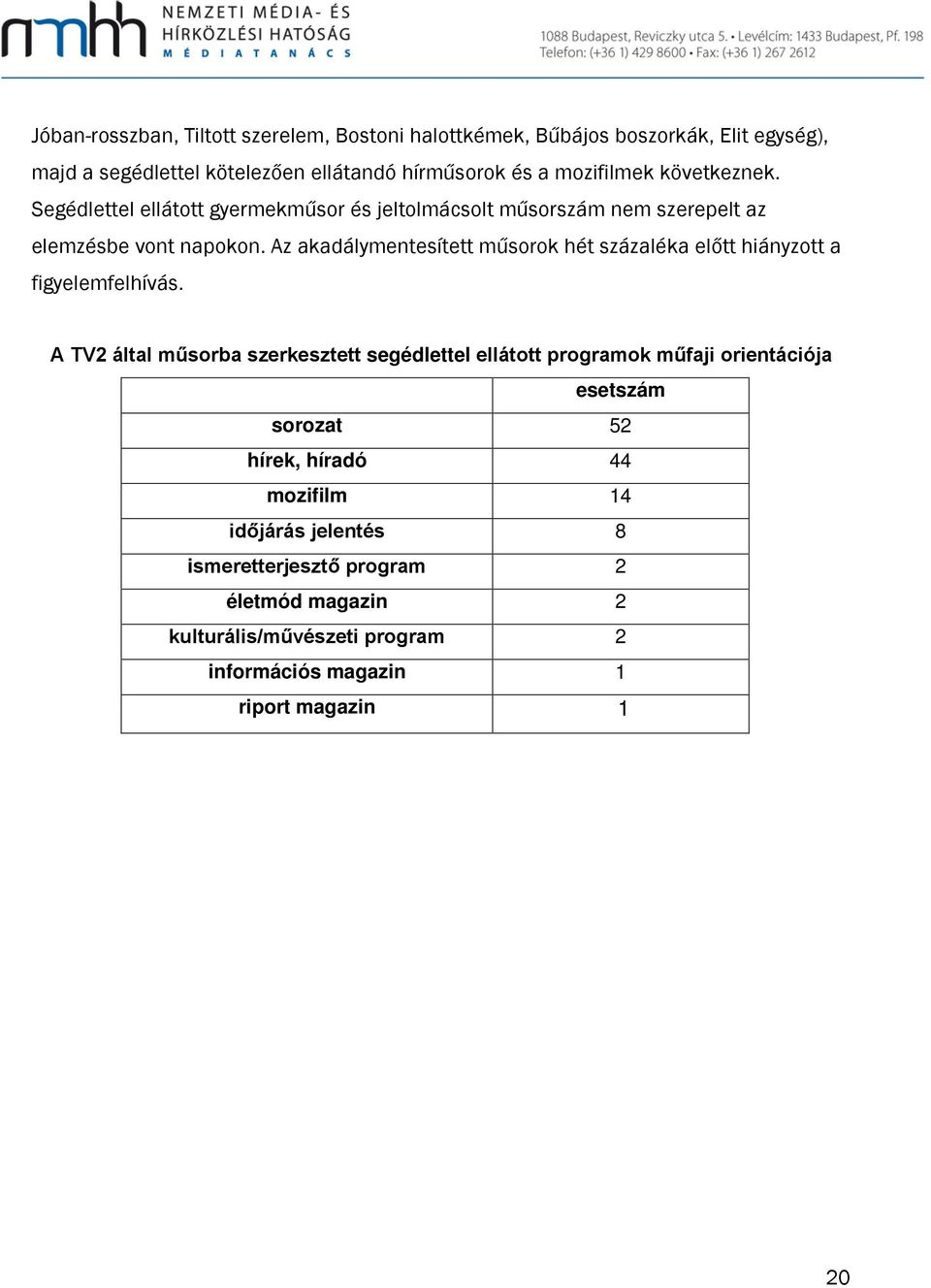 nmhh NEMZETI MÉDIA- ÉS HÍRKÖZLÉSI HATÓSÁG MÉDIATANÁCS

1088 Budapest, Reviczky utca 5. • Levélcím: 1433 Budapest, Pf. 198
Telefon: (+36 1) 429 8600 • Fax: (+36 1) 267 2612

Jóban-rosszban, Tiltott szerelem, Bostoni halottkémek, Bűbájos boszorkák, Elit egység), majd a segédlettel kötelezően ellátandó hírműsorok és a mozifilmek következnek. Segédlettel ellátott gyermekműsor és jeltolmácsolt műsorszám nem szerepelt az elemzésbe vont napokon. Az akadálymentesített műsorok hét százaléka előtt hiányzott a figyelemfelhívás.

A TV2 által műsorba szerkesztett segédlettel ellátott programok műfaji orientációja

| | esetszám |
|---|---|
| sorozat | 52 |
| hírek, híradó | 44 |
| mozifilm | 14 |
| időjárás jelentés | 8 |
| ismeretterjesztő program | 2 |
| életmód magazin | 2 |
| kulturális/művészeti program | 2 |
| információs magazin | 1 |
| riport magazin | 1 |

20